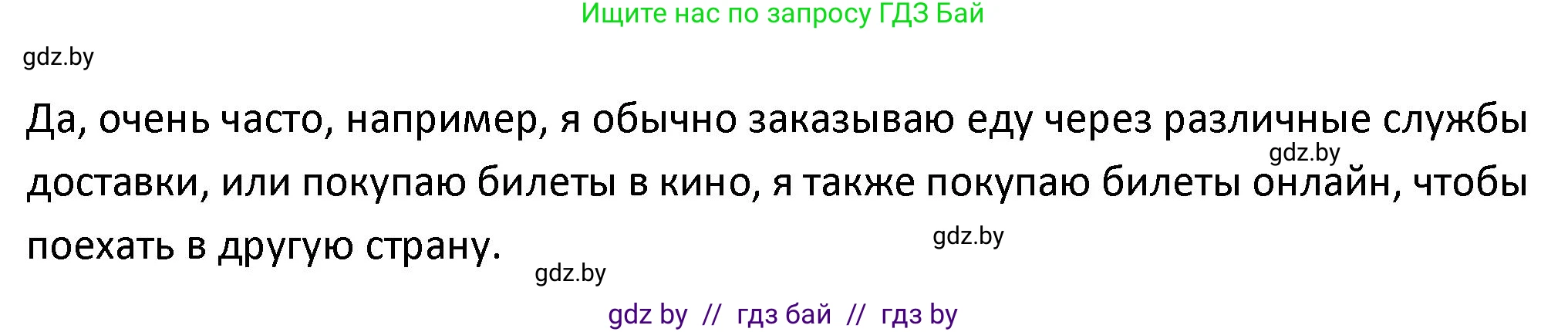 Ищите нас по запросу ГДЗ Бай

gdz.by

Да, очень часто, например, я обычно заказываю еду через различные службы доставки, или покупаю билеты в кино, я также покупаю билеты онлайн, чтобы поехать в другую страну.

gdz.by

gdz.by

gdz.by

gdz by // гдз бай // гдз by